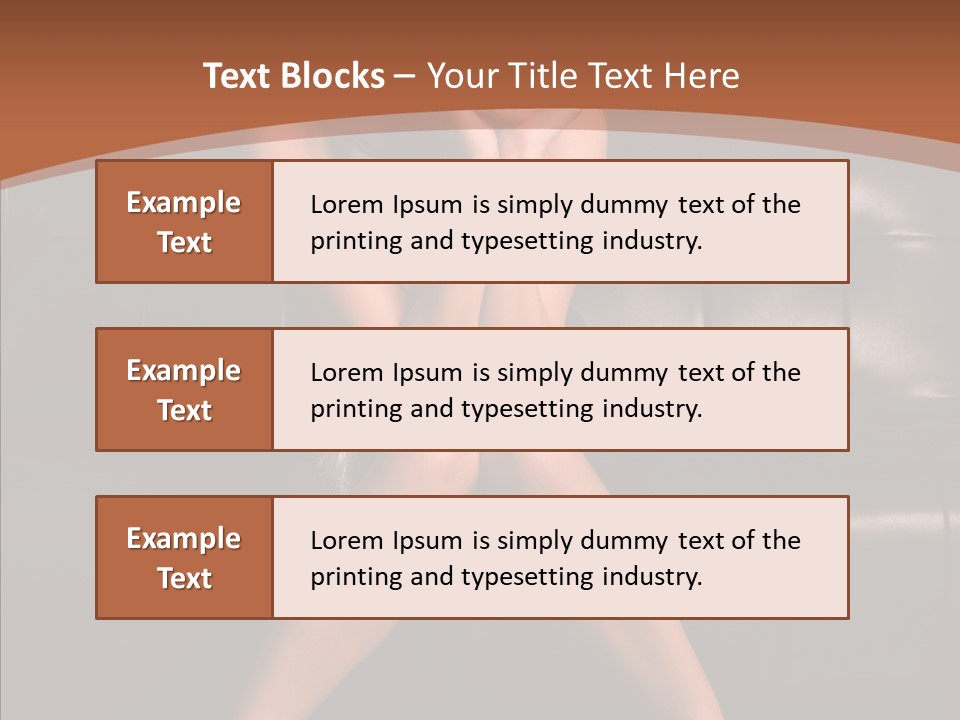 Text Blocks – Your Title Text Here

Example Text

Lorem Ipsum is simply dummy text of the printing and typesetting industry.

Example Text

Lorem Ipsum is simply dummy text of the printing and typesetting industry.

Example Text

Lorem Ipsum is simply dummy text of the printing and typesetting industry.